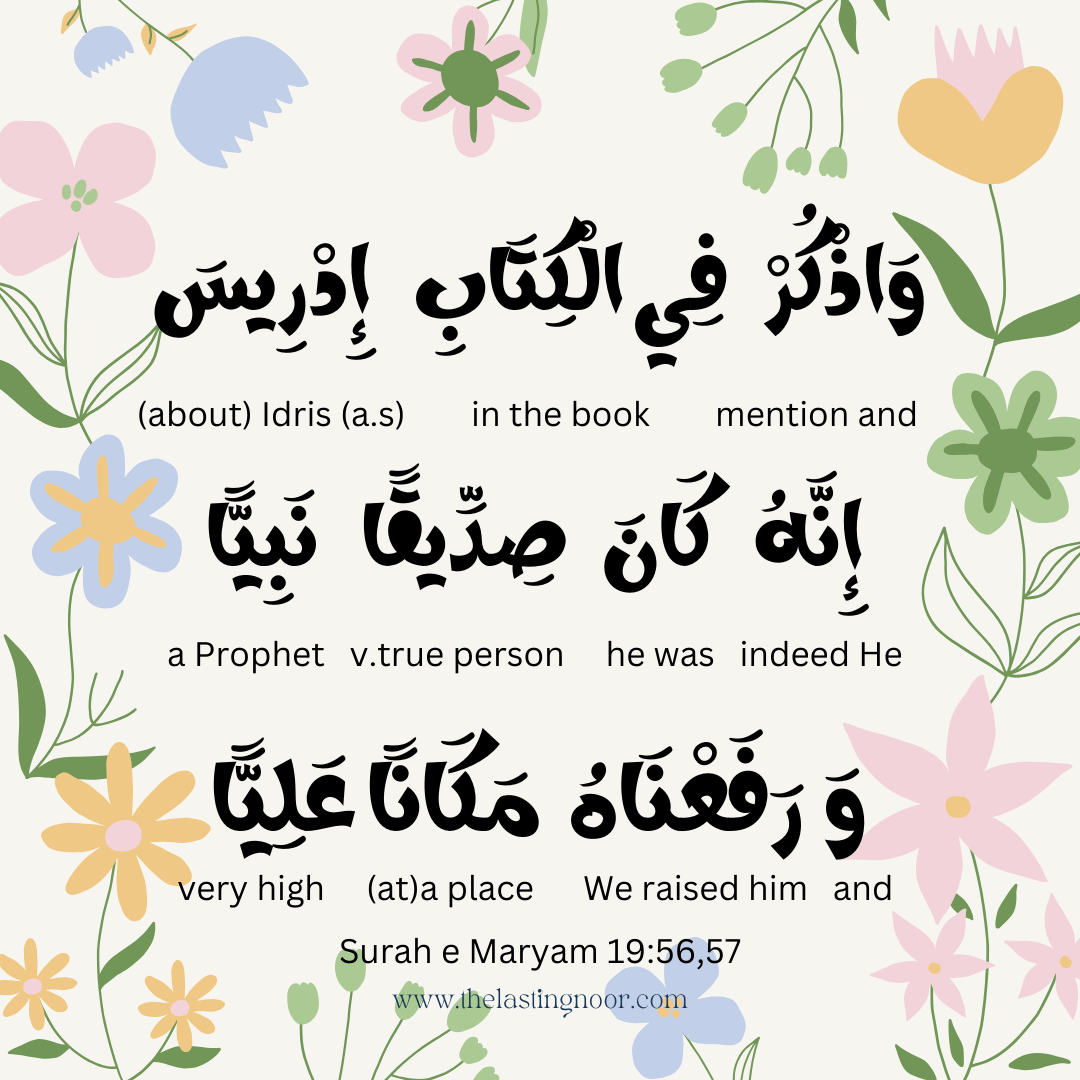 وَاذْكُرْ فِي الْكِتَابِ إِدْرِيسَ

(about) Idris (a.s)     in the book     mention and

إِنَّهُ كَانَ صِدِّيقًا نَبِيًّا

a Prophet   v.true person   he was   indeed He

وَ رَفَعْنَاهُ مَكَانًا عَلِيًّا

very high   (at)a place   We raised him   and

Surah e Maryam 19:56,57

www.thelastingnoor.com